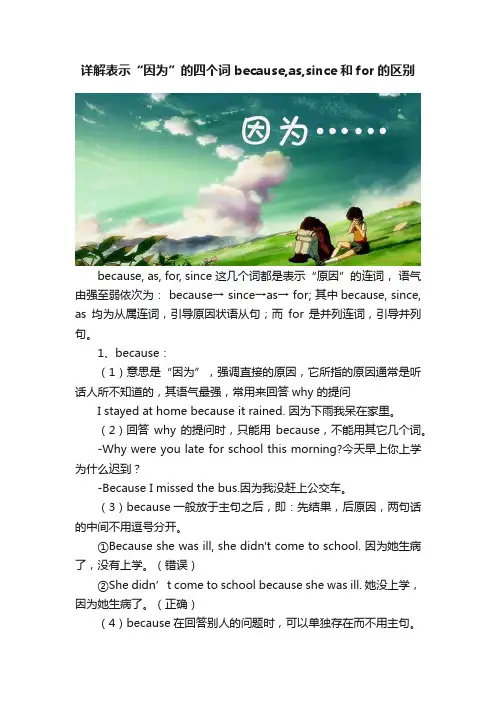 详解表示“因为”的四个词 because,as,since 和 for 的区别

因为……

because, as, for, since 这几个词都是表示“原因”的连词，语气由强至弱依次为： because→ since→as→ for; 其中 because, since, as 均为从属连词，引导原因状语从句；而 for 是并列连词，引导并列句。

1、because：

（1）意思是“因为”，强调直接的原因，它所指的原因通常是听话人所不知道的，其语气最强，常用来回答 why 的提问

I stayed at home because it rained. 因为下雨我呆在家里。

（2）回答 why 的提问时，只能用 because，不能用其它几个词。

-Why were you late for school this morning?今天早上你上学为什么迟到？

-Because I missed the bus.因为我没赶上公交车。

（3）because 一般放于主句之后，即：先结果，后原因，两句话的中间不用逗号分开。

①Because she was ill, she didn't come to school. 因为她生病了，没有上学。（错误）

②She didn’t come to school because she was ill. 她没上学，因为她生病了。（正确）

（4）because 在回答别人的问题时，可以单独存在而不用主句。